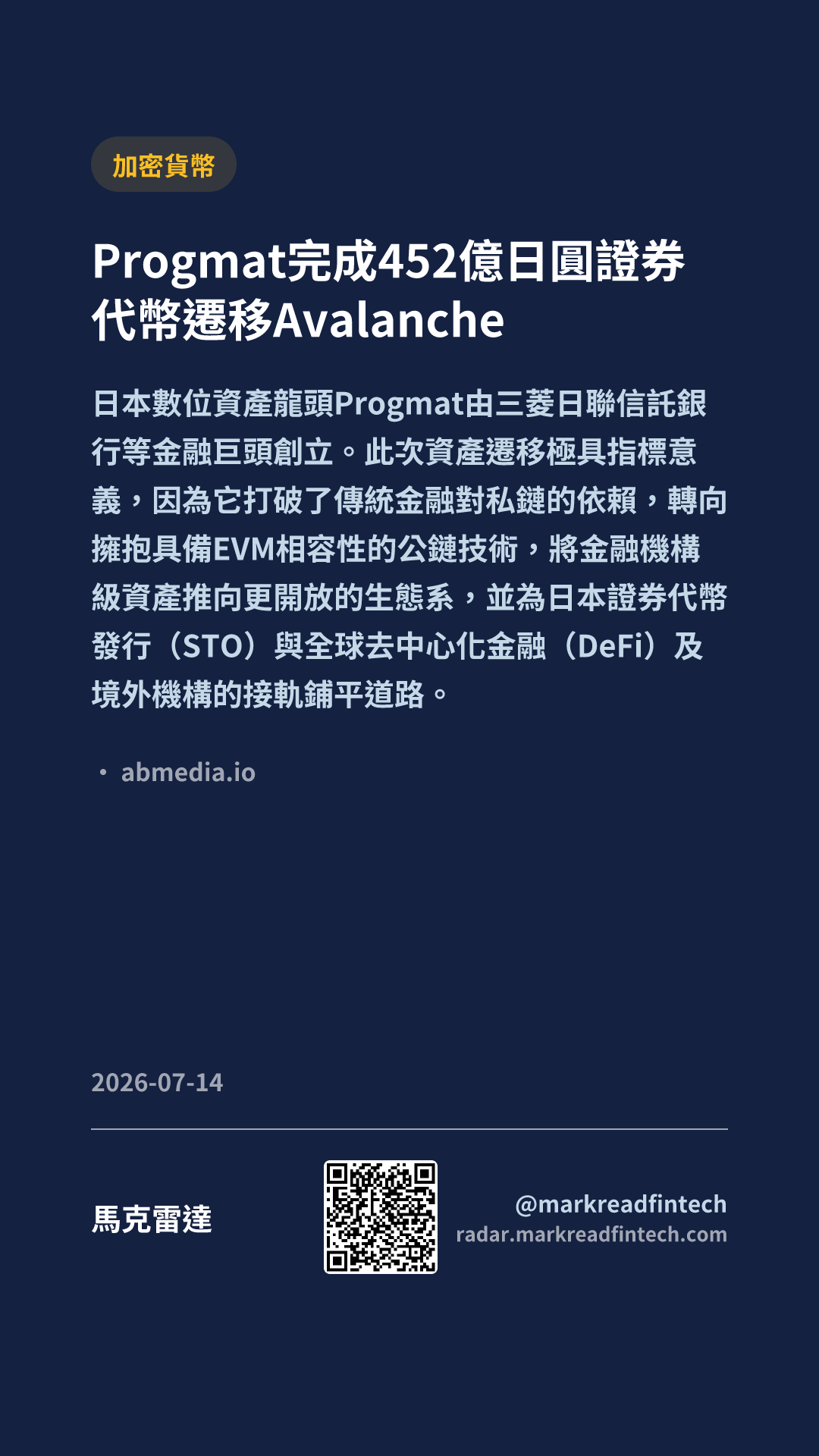 加密貨幣

Progmat完成452億日圓證券代幣遷移Avalanche

日本數位資產龍頭Progmat由三菱日聯信託銀行等金融巨頭創立。此次資產遷移極具指標意義，因為它打破了傳統金融對私鏈的依賴，轉向擁抱具備EVM相容性的公鏈技術，將金融機構級資產推向更開放的生態系，並為日本證券代幣發行（STO）與全球去中心化金融（DeFi）及境外機構的接軌鋪平道路。

• abmedia.io

2026-07-14

馬克雷達

@markreadfintech
radar.markreadfintech.com